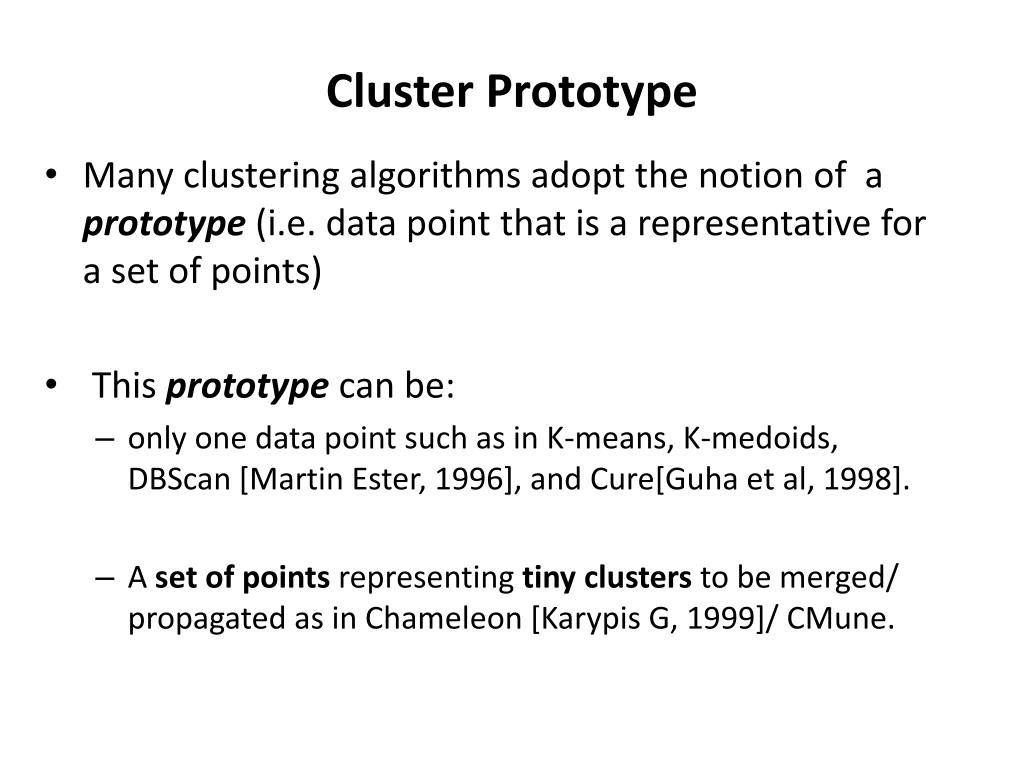 Cluster Prototype

• Many clustering algorithms adopt the notion of a prototype (i.e. data point that is a representative for a set of points)

• This prototype can be:
– only one data point such as in K-means, K-medoids, DBScan [Martin Ester, 1996], and Cure[Guha et al, 1998].

– A set of points representing tiny clusters to be merged/ propagated as in Chameleon [Karypis G, 1999]/ CMune.